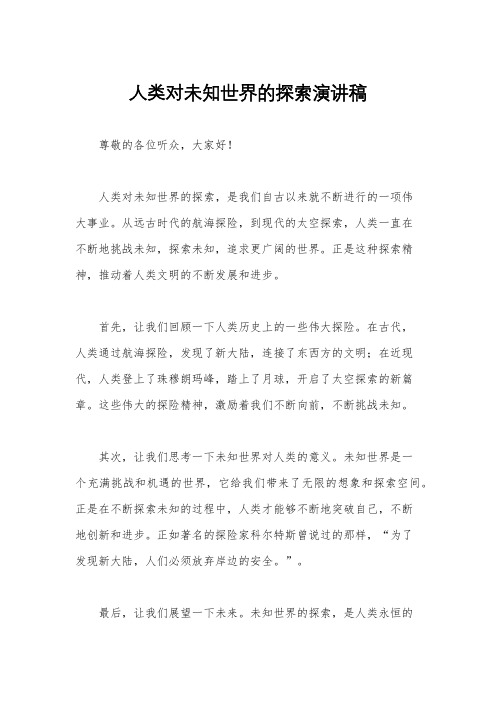 人类对未知世界的探索演讲稿

尊敬的各位听众，大家好！

人类对未知世界的探索，是我们自古以来就不断进行的一项伟大事业。从远古时代的航海探险，到现代的太空探索，人类一直在不断地挑战未知，探索未知，追求更广阔的世界。正是这种探索精神，推动着人类文明的不断发展和进步。

首先，让我们回顾一下人类历史上的一些伟大探险。在古代，人类通过航海探险，发现了新大陆，连接了东西方的文明；在近现代，人类登上了珠穆朗玛峰，踏上了月球，开启了太空探索的新篇章。这些伟大的探险精神，激励着我们不断向前，不断挑战未知。

其次，让我们思考一下未知世界对人类的意义。未知世界是一个充满挑战和机遇的世界，它给我们带来了无限的想象和探索空间。正是在不断探索未知的过程中，人类才能够不断地突破自己，不断地创新和进步。正如著名的探险家科尔特斯曾说过的那样，“为了发现新大陆，人们必须放弃岸边的安全。”。

最后，让我们展望一下未来。未知世界的探索，是人类永恒的